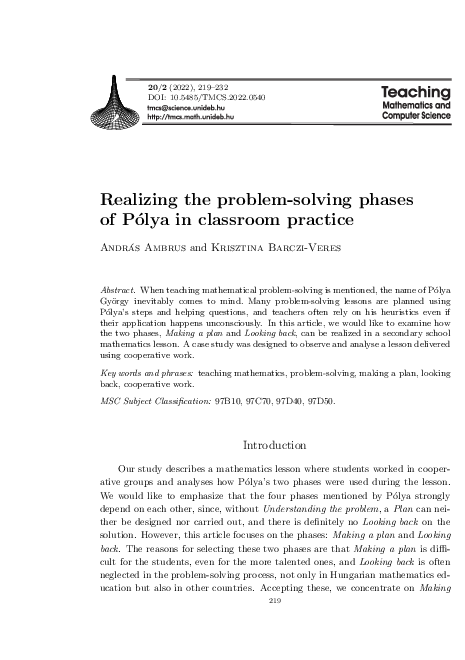 20/2 (2022), 219–232
DOI: 10.5485/TMCS.2022.0540
tmcs@science.unideb.hu
http://tmcs.math.unideb.hu

Teaching
Mathematics and
Computer Science

Realizing the problem-solving phases of Pólya in classroom practice

András Ambrus and Krisztina Barczi-Veres

Abstract. When teaching mathematical problem-solving is mentioned, the name of Pólya György inevitably comes to mind. Many problem-solving lessons are planned using Pólya's steps and helping questions, and teachers often rely on his heuristics even if their application happens unconsciously. In this article, we would like to examine how the two phases, Making a plan and Looking back, can be realized in a secondary school mathematics lesson. A case study was designed to observe and analyse a lesson delivered using cooperative work.

Key words and phrases: teaching mathematics, problem-solving, making a plan, looking back, cooperative work.

MSC Subject Classification: 97B10, 97C70, 97D40, 97D50.

Introduction

Our study describes a mathematics lesson where students worked in cooperative groups and analyses how Pólya's two phases were used during the lesson. We would like to emphasize that the four phases mentioned by Pólya strongly depend on each other, since, without Understanding the problem, a Plan can neither be designed nor carried out, and there is definitely no Looking back on the solution. However, this article focuses on the phases: Making a plan and Looking back. The reasons for selecting these two phases are that Making a plan is difficult for the students, even for the more talented ones, and Looking back is often neglected in the problem-solving process, not only in Hungarian mathematics education but also in other countries. Accepting these, we concentrate on Making

219